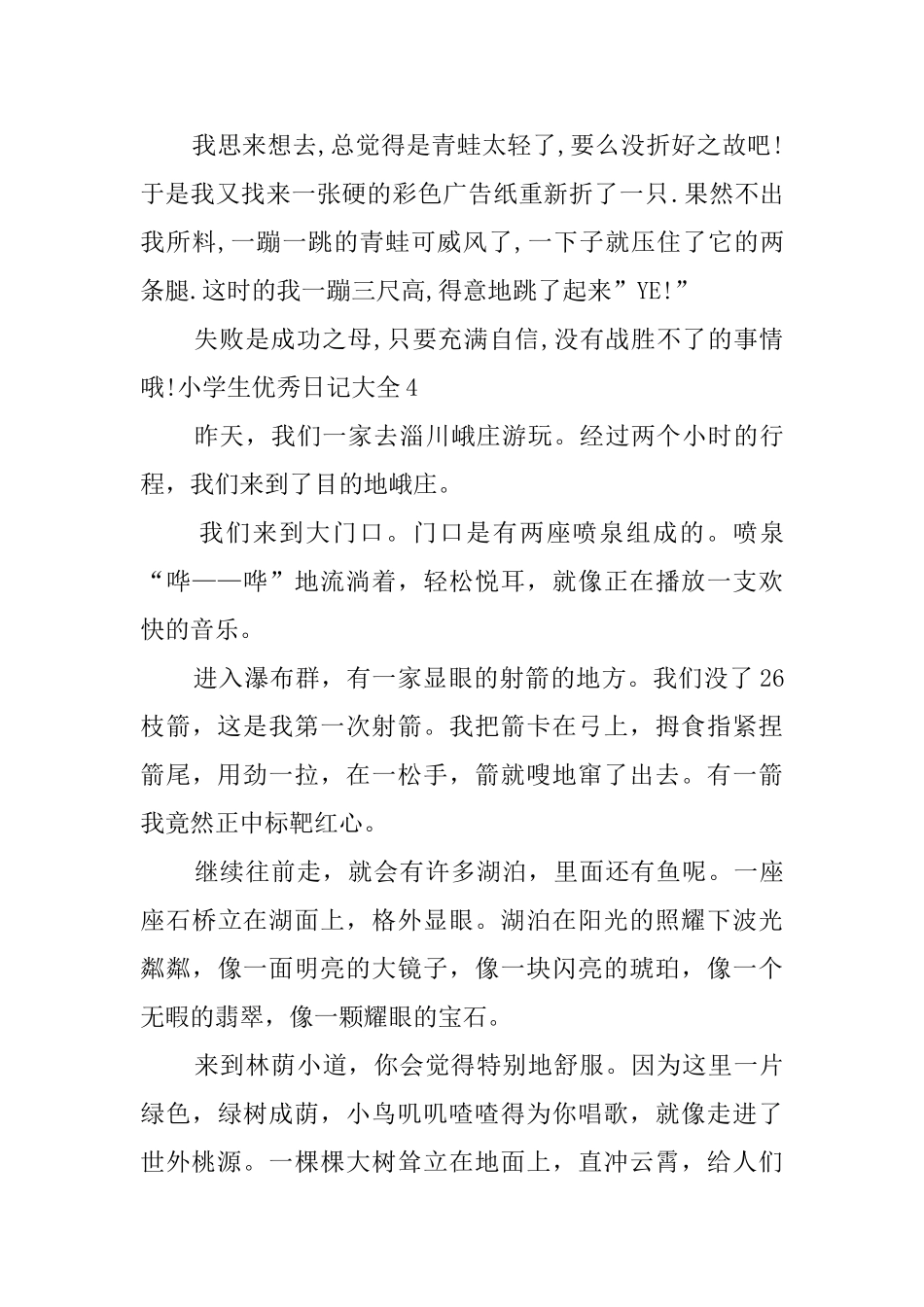 我思来想去,总觉得是青蛙太轻了,要么没折好之故吧!于是我又找来一张硬的彩色广告纸重新折了一只.果然不出我所料,一蹦一跳的青蛙可威风了,一下子就压住了它的两条腿.这时的我一蹦三尺高,得意地跳了起来”YE!”

失败是成功之母,只要充满自信,没有战胜不了的事情哦!小学生优秀日记大全4

昨天，我们一家去淄川峨庄游玩。经过两个小时的行程，我们来到了目的地峨庄。

我们来到大门口。门口是有两座喷泉组成的。喷泉“哗——哗”地流淌着，轻松悦耳，就像正在播放一支欢快的音乐。

进入瀑布群，有一家显眼的射箭的地方。我们没了26枝箭，这是我第一次射箭。我把箭卡在弓上，拇食指紧捏箭尾，用劲一拉，在一松手，箭就嗖地窜了出去。有一箭我竟然正中标靶红心。

继续往前走，就会有许多湖泊，里面还有鱼呢。一座座石桥立在湖面上，格外显眼。湖泊在阳光的照耀下波光粼粼，像一面明亮的大镜子，像一块闪亮的琥珀，像一个无暇的翡翠，像一颗耀眼的宝石。

来到林荫小道，你会觉得特别地舒服。因为这里一片绿色，绿树成荫，小鸟叽叽喳喳得为你唱歌，就像走进了世外桃源。一棵棵大树耸立在地面上，直冲云霄，给人们